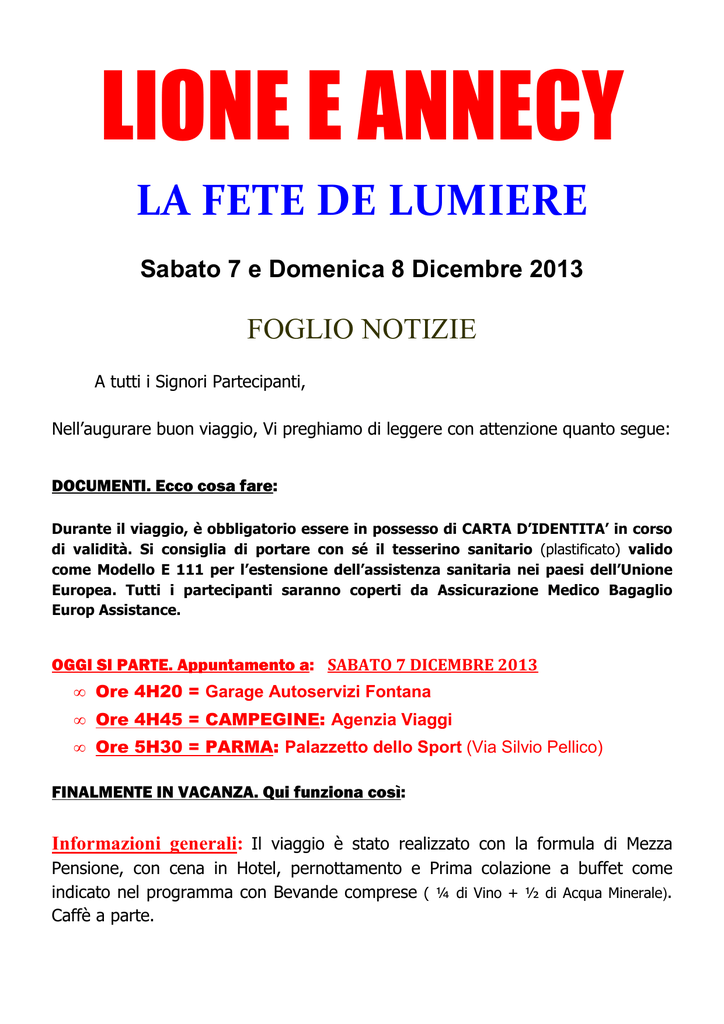 LIONE E ANNECY

LA FETE DE LUMIERE

Sabato 7 e Domenica 8 Dicembre 2013

FOGLIO NOTIZIE

A tutti i Signori Partecipanti,

Nell'augurare buon viaggio, Vi preghiamo di leggere con attenzione quanto segue:

DOCUMENTI. Ecco cosa fare:

Durante il viaggio, è obbligatorio essere in possesso di CARTA D'IDENTITA' in corso di validità. Si consiglia di portare con sé il tesserino sanitario (plastificato) valido come Modello E 111 per l'estensione dell'assistenza sanitaria nei paesi dell'Unione Europea. Tutti i partecipanti saranno coperti da Assicurazione Medico Bagaglio Europ Assistance.

OGGI SI PARTE. Appuntamento a: SABATO 7 DICEMBRE 2013

∞ Ore 4H20 = Garage Autoservizi Fontana

∞ Ore 4H45 = CAMPEGINE: Agenzia Viaggi

∞ Ore 5H30 = PARMA: Palazzetto dello Sport (Via Silvio Pellico)

FINALMENTE IN VACANZA. Qui funziona così:

Informazioni generali: Il viaggio è stato realizzato con la formula di Mezza Pensione, con cena in Hotel, pernottamento e Prima colazione a buffet come indicato nel programma con Bevande comprese ( ¼ di Vino + ½ di Acqua Minerale). Caffè a parte.